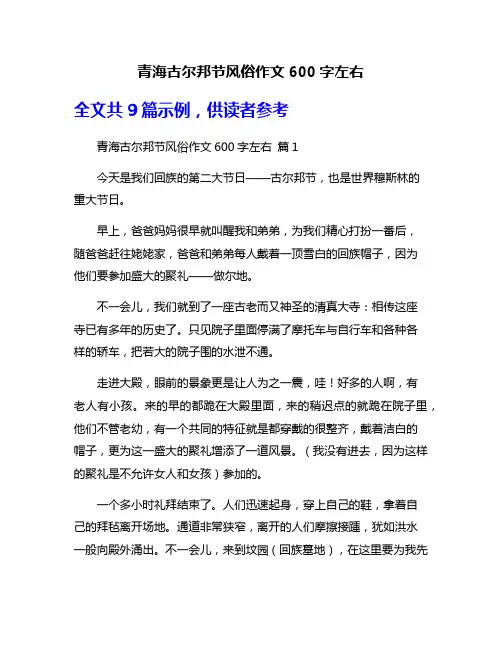 青海古尔邦节风俗作文 600 字左右

全文共 9 篇示例，供读者参考

青海古尔邦节风俗作文 600 字左右 篇 1

今天是我们回族的第二大节日——古尔邦节，也是世界穆斯林的重大节日。

早上，爸爸妈妈很早就叫醒我和弟弟，为我们精心打扮一番后，随爸爸赶往姥姥家，爸爸和弟弟每人戴着一顶雪白的回族帽子，因为他们要参加盛大的聚礼——做尔地。

不一会儿，我们就到了一座古老而又神圣的清真大寺：相传这座寺已有多年的历史了。只见院子里面停满了摩托车与自行车和各种各样的轿车，把若大的院子围的水泄不通。

走进大殿，眼前的景象更是让人为之一震，哇！好多的人啊，有老人有小孩。来的早的都跪在大殿里面，来的稍迟点的就跪在院子里，他们不管老幼，有一个共同的特征就是都穿戴的很整齐，戴着洁白的帽子，更为这一盛大的聚礼增添了一道风景。（我没有进去，因为这样的聚礼是不允许女人和女孩）参加的。

一个多小时礼拜结束了。人们迅速起身，穿上自己的鞋，拿着自己的拜毡离开场地。通道非常狭窄，离开的人们摩擦接踵，犹如洪水一般向殿外涌出。不一会儿，来到坟园（回族墓地），在这里要为我先